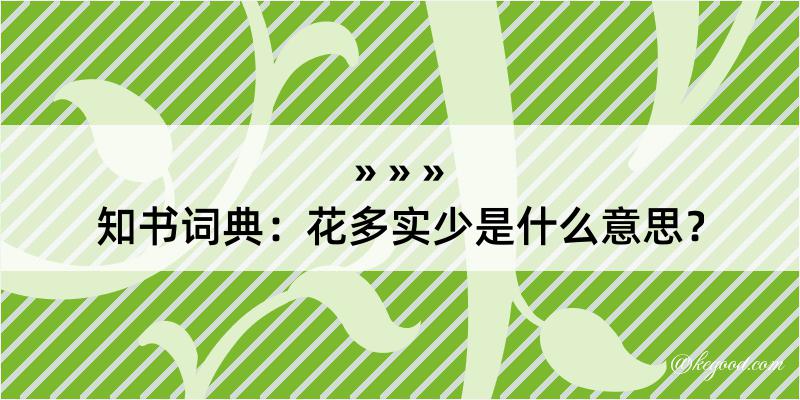 » » »
知书词典：花多实少是什么意思？
@kegood.com